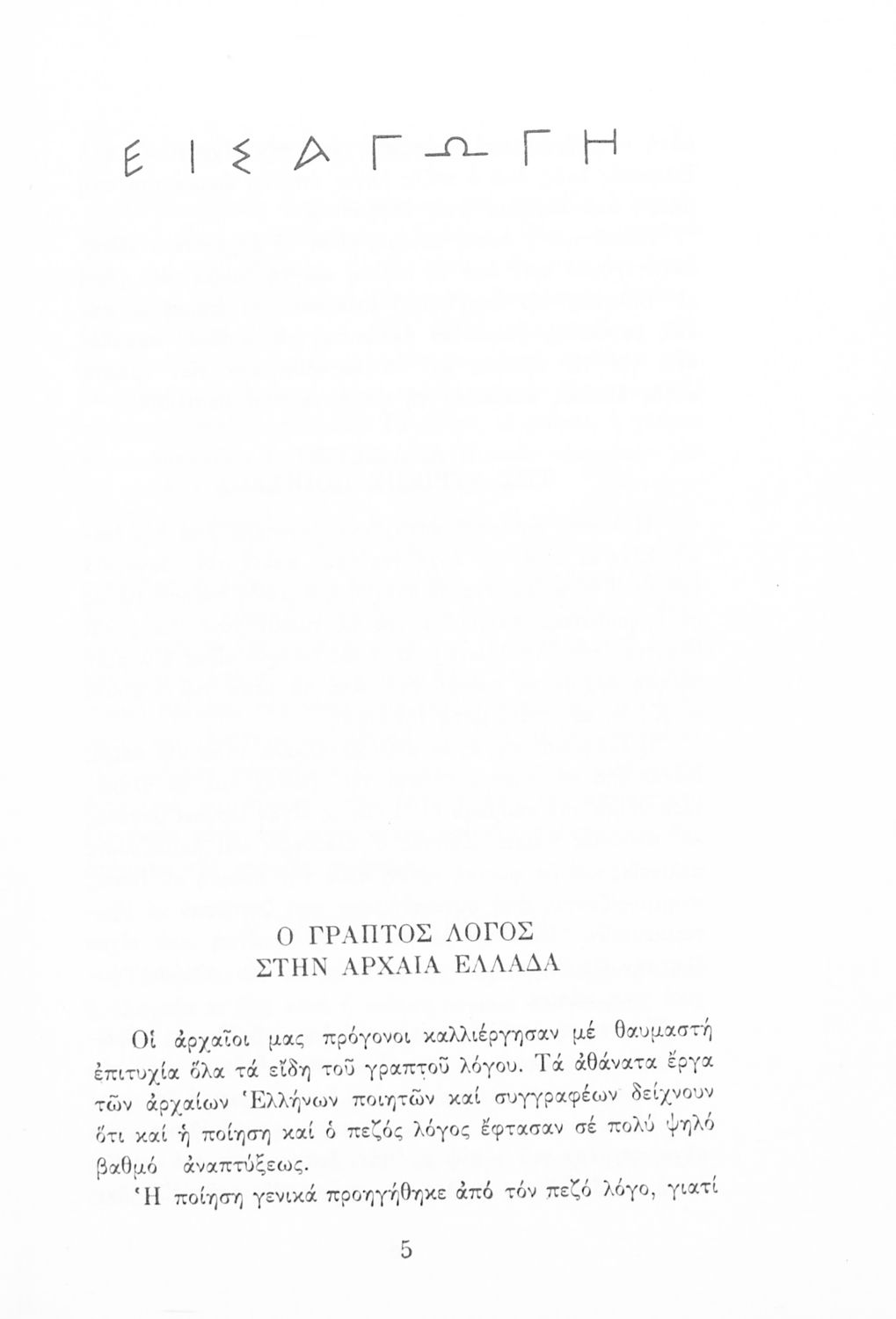 ΕΙΣΑΓΩΓΗ

Ο ΓΡΑΠΤΟΣ ΛΟΓΟΣ
ΣΤΗΝ ΑΡΧΑΙΑ ΕΛΛΑΔΑ

Οἱ ἀρχαῖοι μας πρόγονοι καλλιέργησαν μέ θαυμαστή ἐπιτυχία ὅλα τά εἴδη τοῦ γραπτοῦ λόγου. Τά ἀθάνατα ἔργα τῶν ἀρχαίων Ἑλλήνων ποιητῶν καί συγγραφέων δείχνουν ὅτι καί ἡ ποίηση καί ὁ πεζός λόγος ἔφτασαν σέ πολύ ψηλό βαθμό ἀναπτύξεως.

Ἡ ποίηση γενικά προηγήθηκε ἀπό τόν πεζό λόγο, γιατί

5